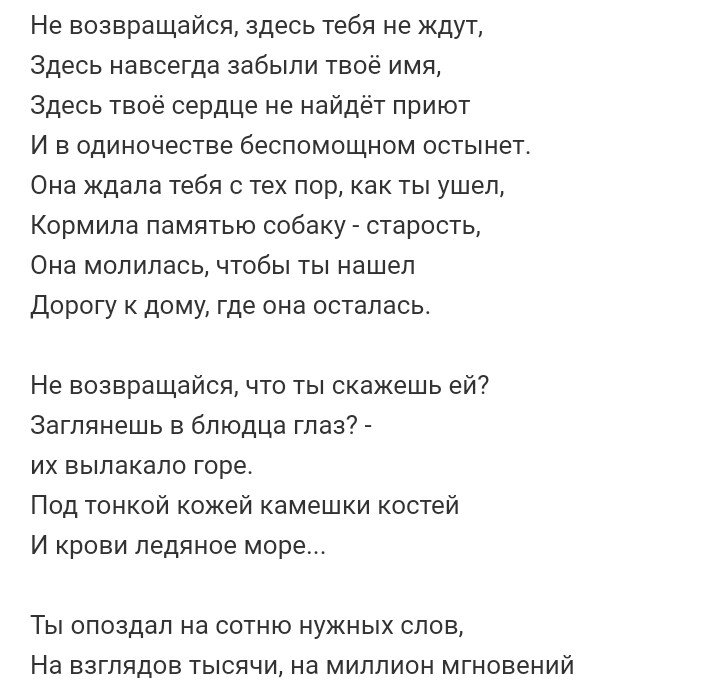 Не возвращайся, здесь тебя не ждут,
Здесь навсегда забыли твоё имя,
Здесь твоё сердце не найдёт приют
И в одиночестве беспомощном остынет.
Она ждала тебя с тех пор, как ты ушел,
Кормила памятью собаку - старость,
Она молилась, чтобы ты нашел
Дорогу к дому, где она осталась.

Не возвращайся, что ты скажешь ей?
Заглянешь в блюдца глаз? -
их вылакало горе.
Под тонкой кожей камешки костей
И крови ледяное море...

Ты опоздал на сотню нужных слов,
На взглядов тысячи, на миллион мгновений